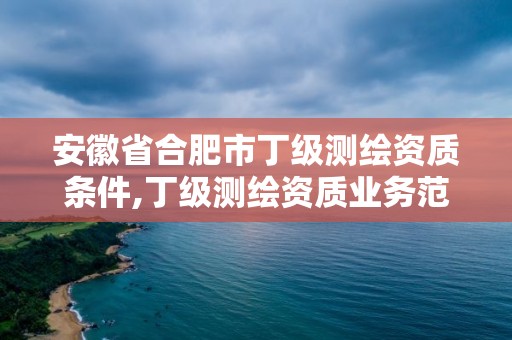 安徽省合肥市丁级测绘资质条件,丁级测绘资质业务范